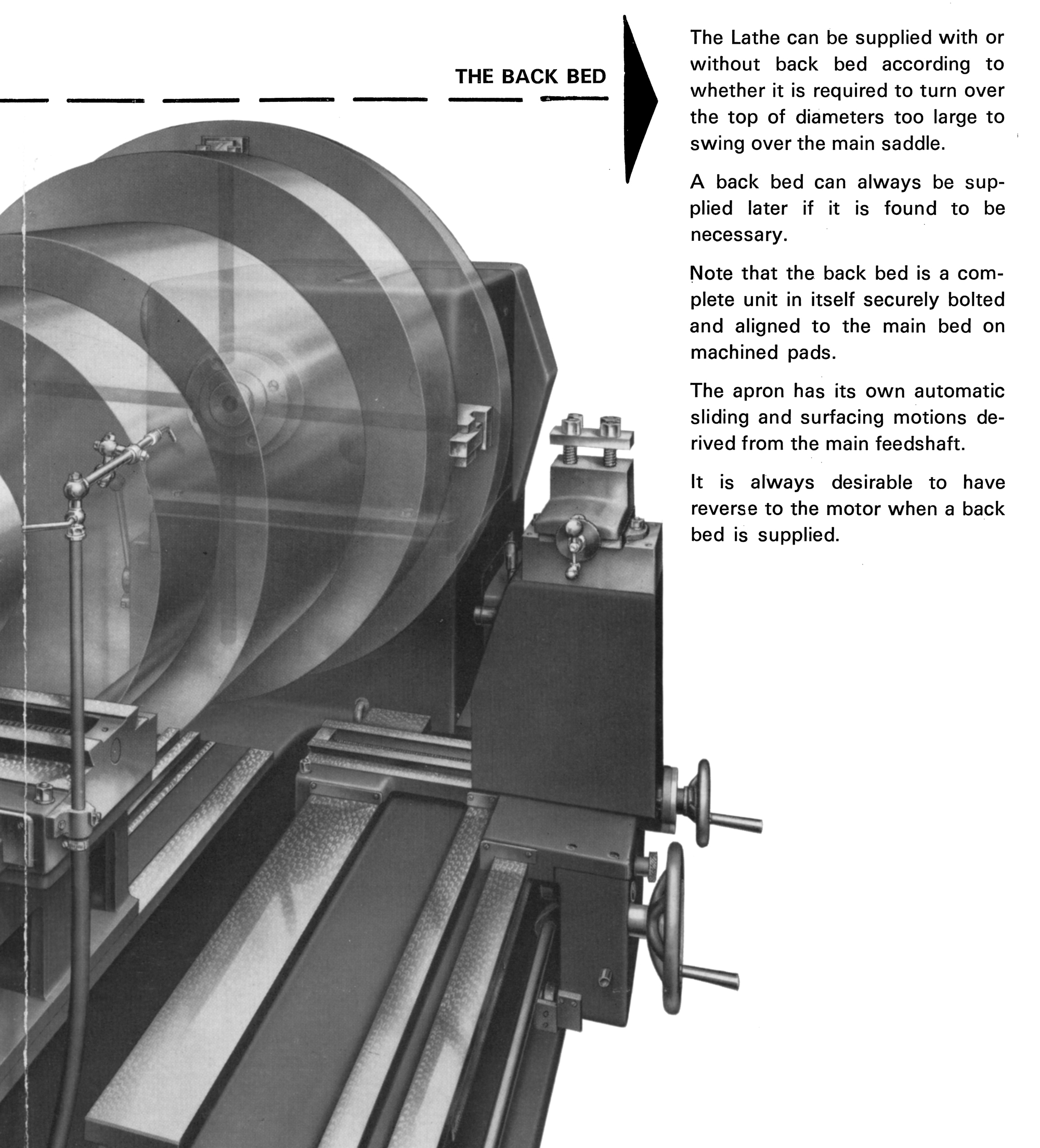 THE BACK BED

The Lathe can be supplied with or without back bed according to whether it is required to turn over the top of diameters too large to swing over the main saddle.

A back bed can always be supplied later if it is found to be necessary.

Note that the back bed is a complete unit in itself securely bolted and aligned to the main bed on machined pads.

The apron has its own automatic sliding and surfacing motions derived from the main feedshaft.

It is always desirable to have reverse to the motor when a back bed is supplied.